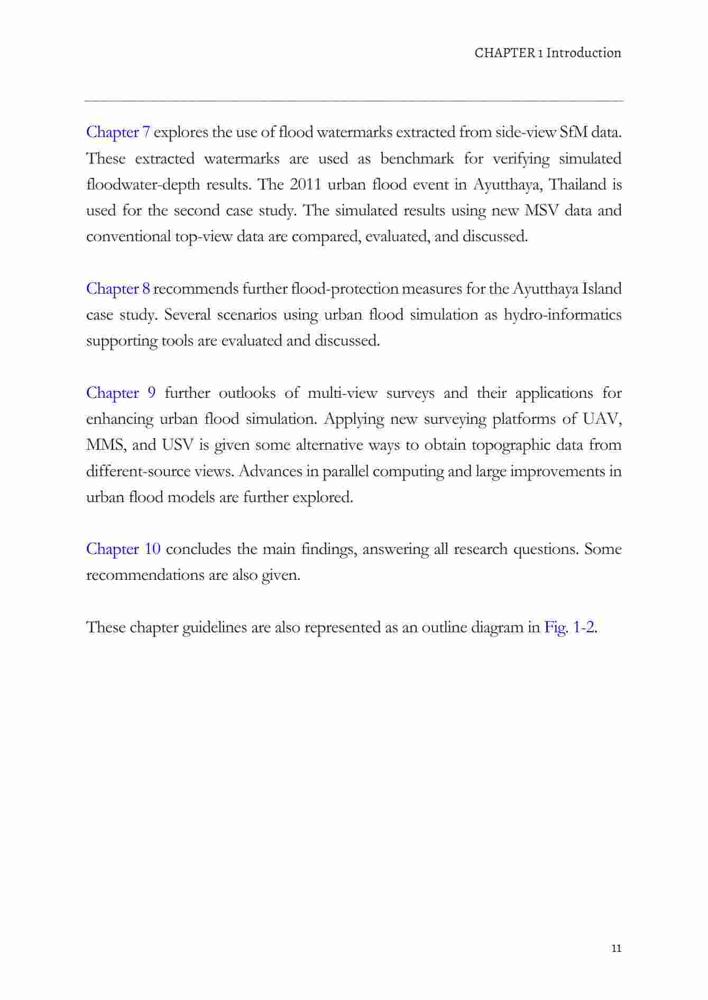 CHAPTER 1 Introduction

Chapter 7 explores the use of flood watermarks extracted from side-view SfM data. These extracted watermarks are used as benchmark for verifying simulated floodwater-depth results. The 2011 urban flood event in Ayutthaya, Thailand is used for the second case study. The simulated results using new MSV data and conventional top-view data are compared, evaluated, and discussed.

Chapter 8 recommends further flood-protection measures for the Ayutthaya Island case study. Several scenarios using urban flood simulation as hydro-informatics supporting tools are evaluated and discussed.

Chapter 9 further outlooks of multi-view surveys and their applications for enhancing urban flood simulation. Applying new surveying platforms of UAV, MMS, and USV is given some alternative ways to obtain topographic data from different-source views. Advances in parallel computing and large improvements in urban flood models are further explored.

Chapter 10 concludes the main findings, answering all research questions. Some recommendations are also given.

These chapter guidelines are also represented as an outline diagram in Fig. 1-2.

11